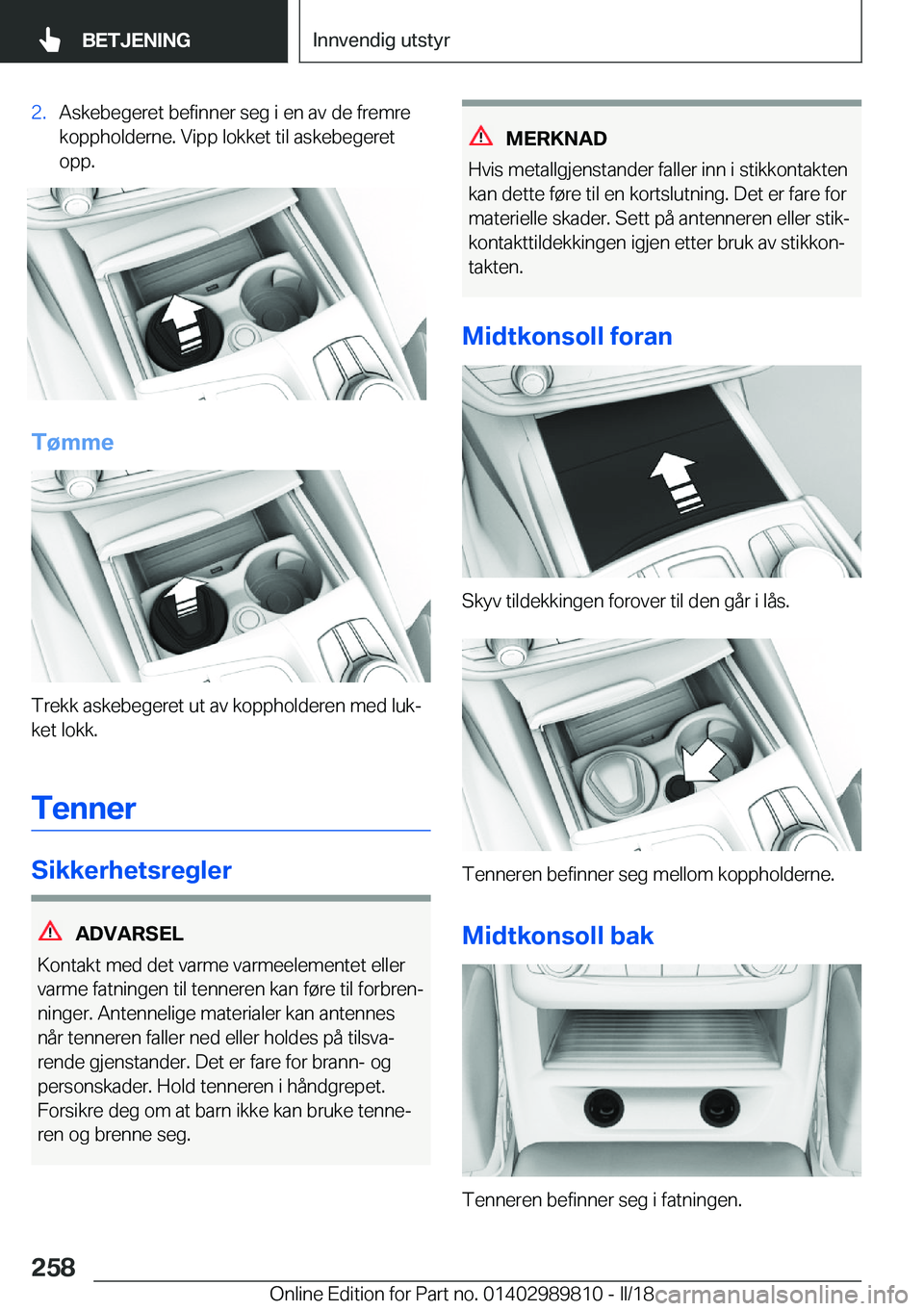 BETJENING

Innvendig utstyr

2. Askebegeret befinner seg i en av de fremre koppholderne. Vipp lokket til askebegeret opp.

Tømme

Trekk askebegeret ut av koppholderen med lukket lokk.

Tenner

Sikkerhetsregler

ADVARSEL

Kontakt med det varme varmeelementet eller varme fatningen til tenneren kan føre til forbrenninger. Antennelige materialer kan antennes når tenneren faller ned eller holdes på tilsvarende gjenstander. Det er fare for brann- og personskader. Hold tenneren i håndgrepet. Forsikre deg om at barn ikke kan bruke tenneren og brenne seg.

MERKNAD

Hvis metallgjenstander faller inn i stikkontakten kan dette føre til en kortslutning. Det er fare for materielle skader. Sett på antenneren eller stikkontakttildekkingen igjen etter bruk av stikkontakten.

Midtkonsoll foran

Skyv tildekkingen forover til den går i lås.

Tenneren befinner seg mellom koppholderne.

Midtkonsoll bak

Tenneren befinner seg i fatningen.

258

Online Edition for Part no. 01402989810 - II/18

carmanualsonline.info